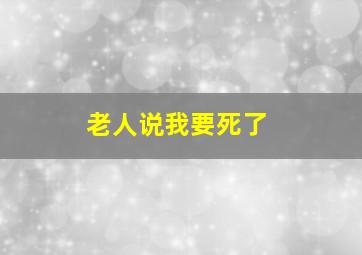 老人说我要死了